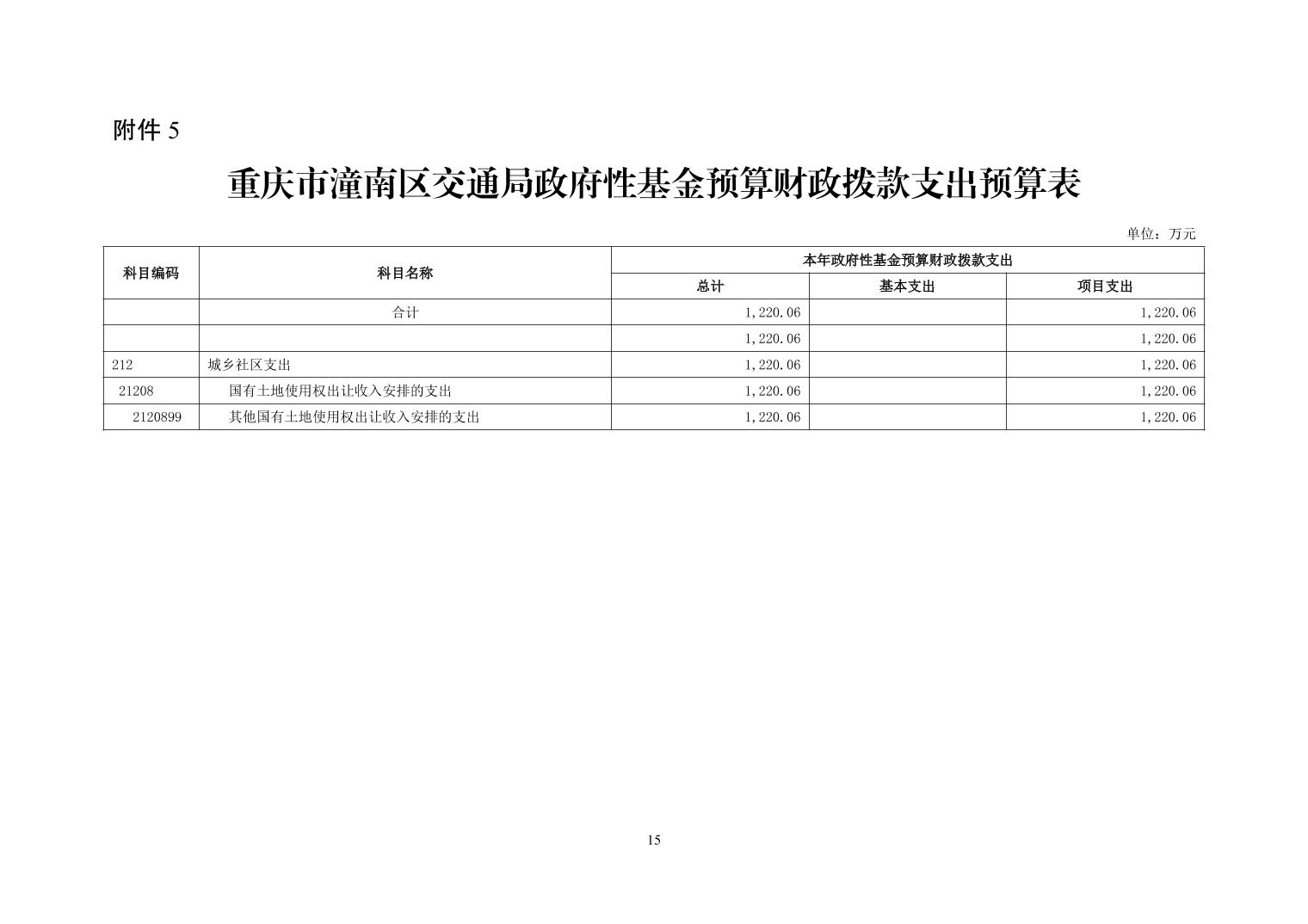 附件5

重庆市潼南区交通局政府性基金预算财政拨款支出预算表

单位：万元

| 科目编码 | 科目名称 | 本年政府性基金预算财政拨款支出 | | |
|---|---|---|---|---|
| | | 总计 | 基本支出 | 项目支出 |
| | 合计 | 1,220.06 | | 1,220.06 |
| | | 1,220.06 | | 1,220.06 |
| 212 | 城乡社区支出 | 1,220.06 | | 1,220.06 |
| 21208 | 国有土地使用权出让收入安排的支出 | 1,220.06 | | 1,220.06 |
| 2120899 | 其他国有土地使用权出让收入安排的支出 | 1,220.06 | | 1,220.06 |

15